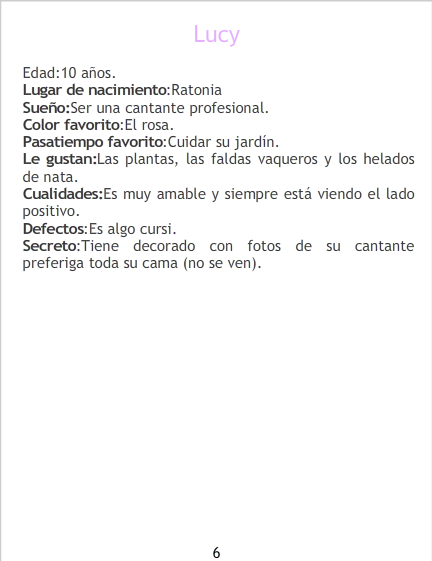 Lucy

Edad:10 años.
Lugar de nacimiento:Ratonia
Sueño:Ser una cantante profesional.
Color favorito:El rosa.
Pasatiempo favorito:Cuidar su jardín.
Le gustan:Las plantas, las faldas vaqueros y los helados de nata.
Cualidades:Es muy amable y siempre está viendo el lado positivo.
Defectos:Es algo cursi.
Secreto:Tiene decorado con fotos de su cantante preferiga toda su cama (no se ven).

6